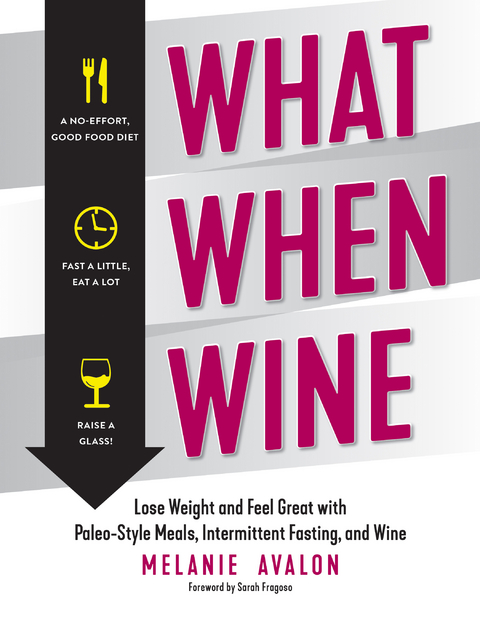 A NO-EFFORT, GOOD FOOD DIET

FAST A LITTLE, EAT A LOT

RAISE A GLASS!

WHAT WHEN WINE

Lose Weight and Feel Great with Paleo-Style Meals, Intermittent Fasting, and Wine

MELANIE AVALON

Foreword by Sarah Fragoso